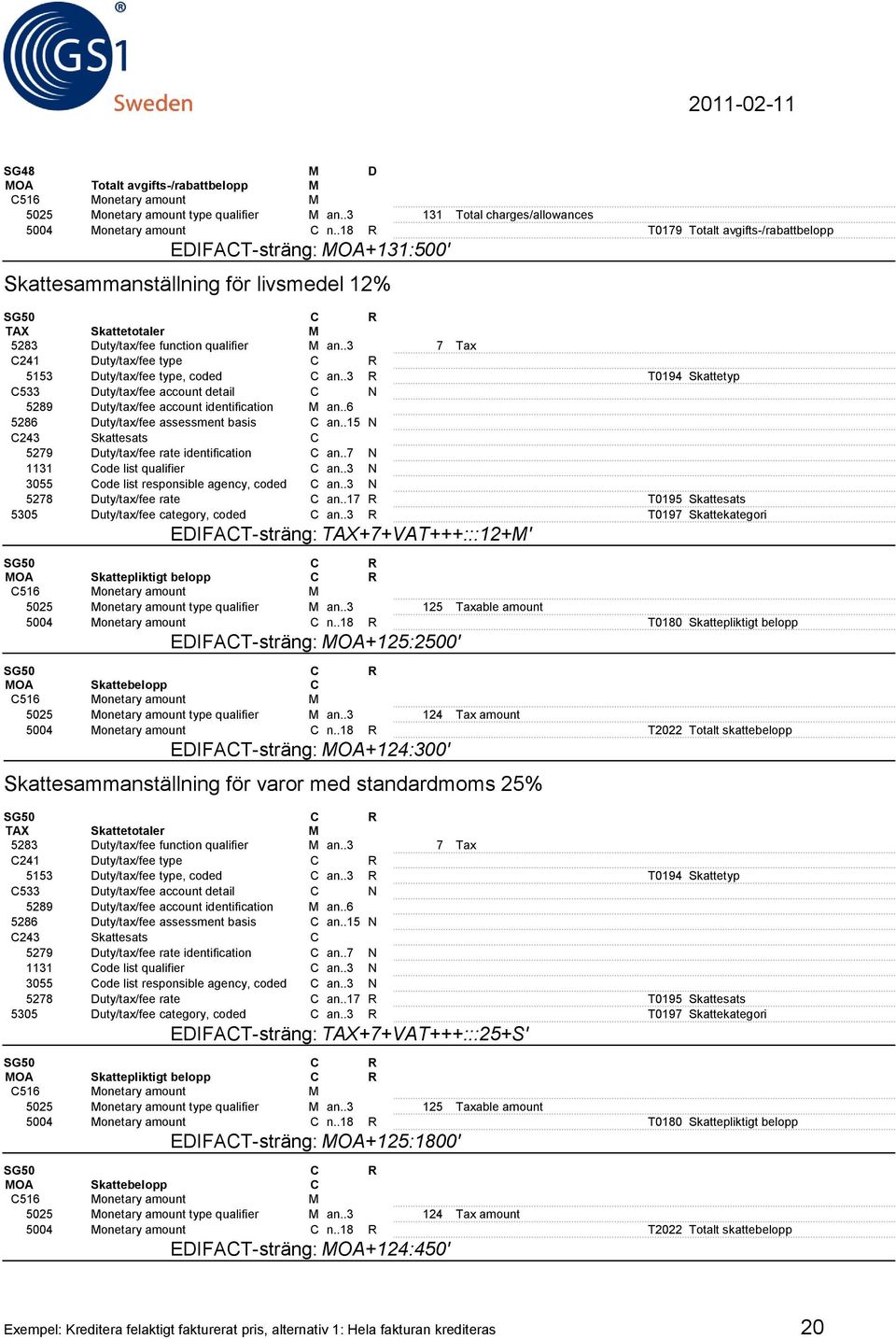 GS1 Sweden

2011-02-11

SG48 M D
MOA Totalt avgifts-/rabattbelopp M
C516 Monetary amount M
5025 Monetary amount type qualifier M an..3 131 Total charges/allowances
5004 Monetary amount C n..18 R T0179 Totalt avgifts-/rabattbelopp
EDIFACT-sträng: MOA+131:500'

Skattesammanställning för livsmedel 12%

SG50 C R
TAX Skattetotaler M
5283 Duty/tax/fee function qualifier M an..3 7 Tax
C241 Duty/tax/fee type C R
5153 Duty/tax/fee type, coded C an..3 R T0194 Skattetyp
C533 Duty/tax/fee account detail C N
5289 Duty/tax/fee account identification M an..6
5286 Duty/tax/fee assessment basis C an..15 N
C243 Skattesats C
5279 Duty/tax/fee rate identification C an..7 N
1131 Code list qualifier C an..3 N
3055 Code list responsible agency, coded C an..3 N
5278 Duty/tax/fee rate C an..17 R T0195 Skattesats
5305 Duty/tax/fee category, coded C an..3 R T0197 Skattekategori
EDIFACT-sträng: TAX+7+VAT+++:::12+M'

SG50 C R
MOA Skattepliktigt belopp C R
C516 Monetary amount M
5025 Monetary amount type qualifier M an..3 125 Taxable amount
5004 Monetary amount C n..18 R T0180 Skattepliktigt belopp
EDIFACT-sträng: MOA+125:2500'

SG50 C R
MOA Skattebelopp C
C516 Monetary amount M
5025 Monetary amount type qualifier M an..3 124 Tax amount
5004 Monetary amount C n..18 R T2022 Totalt skattebelopp
EDIFACT-sträng: MOA+124:300'

Skattesammanställning för varor med standardmoms 25%

SG50 C R
TAX Skattetotaler M
5283 Duty/tax/fee function qualifier M an..3 7 Tax
C241 Duty/tax/fee type C R
5153 Duty/tax/fee type, coded C an..3 R T0194 Skattetyp
C533 Duty/tax/fee account detail C N
5289 Duty/tax/fee account identification M an..6
5286 Duty/tax/fee assessment basis C an..15 N
C243 Skattesats C
5279 Duty/tax/fee rate identification C an..7 N
1131 Code list qualifier C an..3 N
3055 Code list responsible agency, coded C an..3 N
5278 Duty/tax/fee rate C an..17 R T0195 Skattesats
5305 Duty/tax/fee category, coded C an..3 R T0197 Skattekategori
EDIFACT-sträng: TAX+7+VAT+++:::25+S'

SG50 C R
MOA Skattepliktigt belopp C R
C516 Monetary amount M
5025 Monetary amount type qualifier M an..3 125 Taxable amount
5004 Monetary amount C n..18 R T0180 Skattepliktigt belopp
EDIFACT-sträng: MOA+125:1800'

SG50 C R
MOA Skattebelopp C
C516 Monetary amount M
5025 Monetary amount type qualifier M an..3 124 Tax amount
5004 Monetary amount C n..18 R T2022 Totalt skattebelopp
EDIFACT-sträng: MOA+124:450'

Exempel: Kreditera felaktigt fakturerat pris, alternativ 1: Hela fakturan krediteras 20